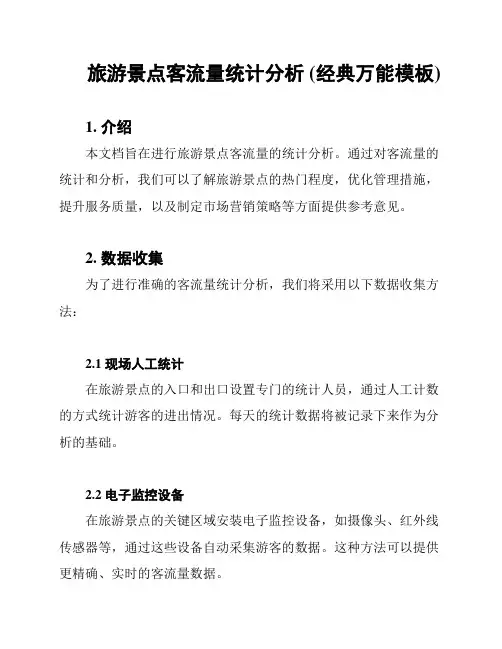 旅游景点客流量统计分析 (经典万能模板)

1. 介绍

本文档旨在进行旅游景点客流量的统计分析。通过对客流量的统计和分析，我们可以了解旅游景点的热门程度，优化管理措施，提升服务质量，以及制定市场营销策略等方面提供参考意见。

2. 数据收集

为了进行准确的客流量统计分析，我们将采用以下数据收集方法：

2.1 现场人工统计

在旅游景点的入口和出口设置专门的统计人员，通过人工计数的方式统计游客的进出情况。每天的统计数据将被记录下来作为分析的基础。

2.2 电子监控设备

在旅游景点的关键区域安装电子监控设备，如摄像头、红外线传感器等，通过这些设备自动采集游客的数据。这种方法可以提供更精确、实时的客流量数据。